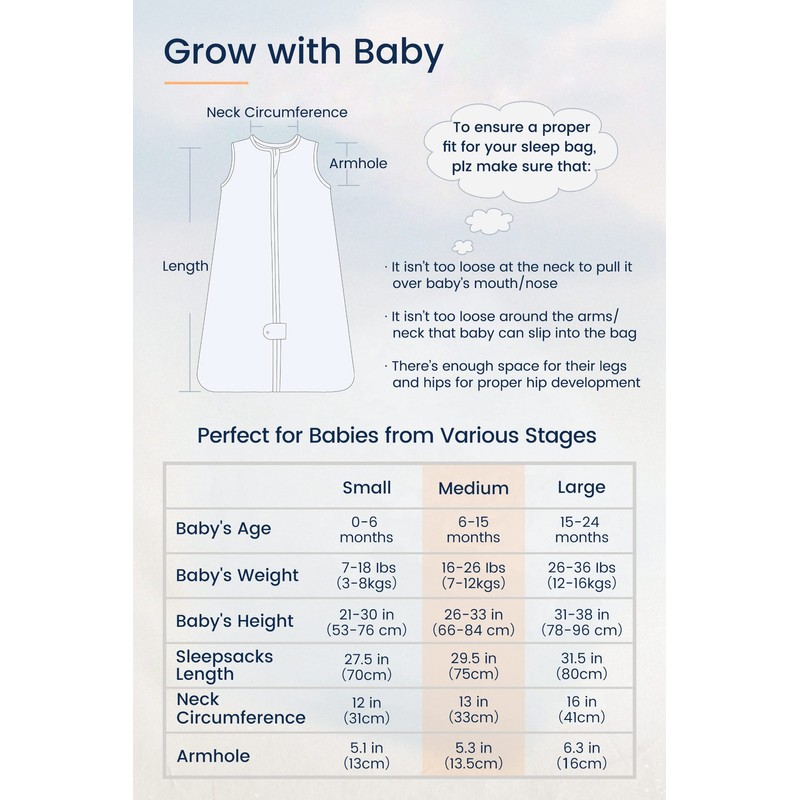 Grow with Baby

Neck Circumference

Armhole

Length

To ensure a proper fit for your sleep bag, plz make sure that:

· It isn't too loose at the neck to pull it over baby's mouth/nose

· It isn't too loose around the arms/ neck that baby can slip into the bag

· There's enough space for their legs and hips for proper hip development

Perfect for Babies from Various Stages

| | Small | Medium | Large |
|---|---|---|---|
| Baby's Age | 0-6 months | 6-15 months | 15-24 months |
| Baby's Weight | 7-18 lbs (3-8kgs) | 16-26 lbs (7-12kgs) | 26-36 lbs (12-16kgs) |
| Baby's Height | 21-30 in (53-76 cm) | 26-33 in (66-84 cm) | 31-38 in (78-96 cm) |
| Sleepsacks Length | 27.5 in (70cm) | 29.5 in (75cm) | 31.5 in (80cm) |
| Neck Circumference | 12 in (31cm) | 13 in (33cm) | 16 in (41cm) |
| Armhole | 5.1 in (13cm) | 5.3 in (13.5cm) | 6.3 in (16cm) |